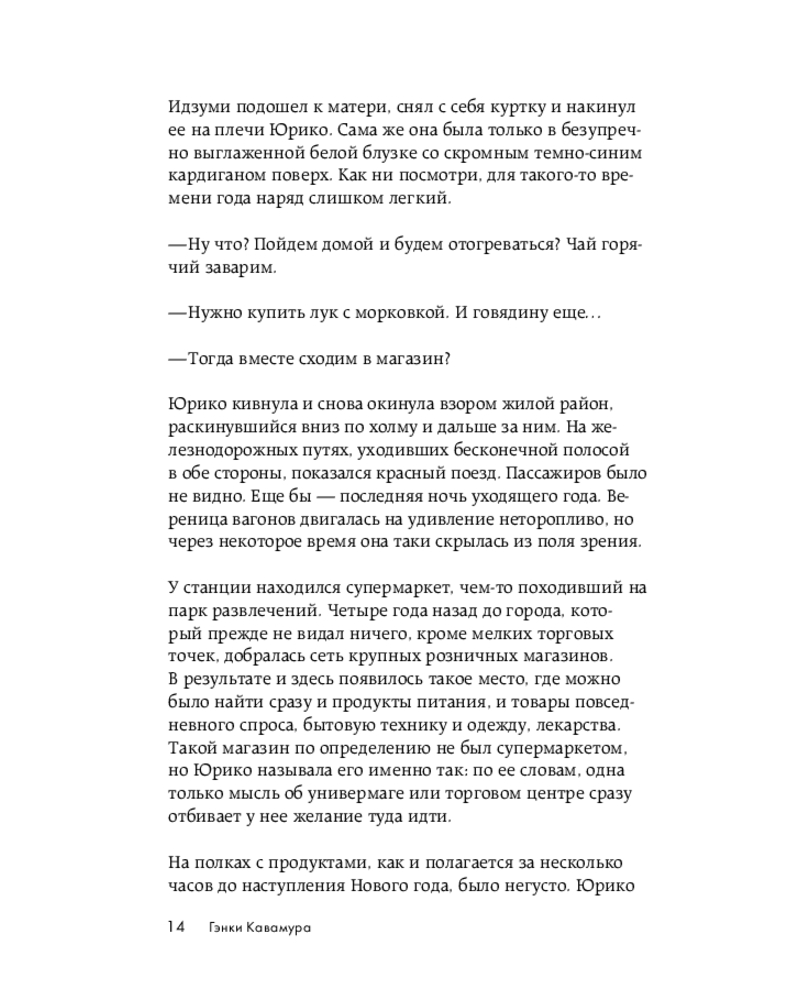 Идзуми подошел к матери, снял с себя куртку и накинул ее на плечи Юрико. Сама же она была только в безупречно выглаженной белой блузке со скромным темно-синим кардиганом поверх. Как ни посмотри, для такого-то времени года наряд слишком легкий.

—Ну что? Пойдем домой и будем отогреваться? Чай горячий заварим.

—Нужно купить лук с морковкой. И говядину еще…

—Тогда вместе сходим в магазин?

Юрико кивнула и снова окинула взором жилой район, раскинувшийся вниз по холму и дальше за ним. На железнодорожных путях, уходивших бесконечной полосой в обе стороны, показался красный поезд. Пассажиров было не видно. Еще бы — последняя ночь уходящего года. Вереница вагонов двигалась на удивление неторопливо, но через некоторое время она таки скрылась из поля зрения.

У станции находился супермаркет, чем-то походивший на парк развлечений. Четыре года назад до города, который прежде не видал ничего, кроме мелких торговых точек, добралась сеть крупных розничных магазинов. В результате и здесь появилось такое место, где можно было найти сразу и продукты питания, и товары повседневного спроса, бытовую технику и одежду, лекарства. Такой магазин по определению не был супермаркетом, но Юрико называла его именно так: по ее словам, одна только мысль об универмаге или торговом центре сразу отбивает у нее желание туда идти.

На полках с продуктами, как и полагается за несколько часов до наступления Нового года, было негусто. Юрико

14 Гэнки Кавамура